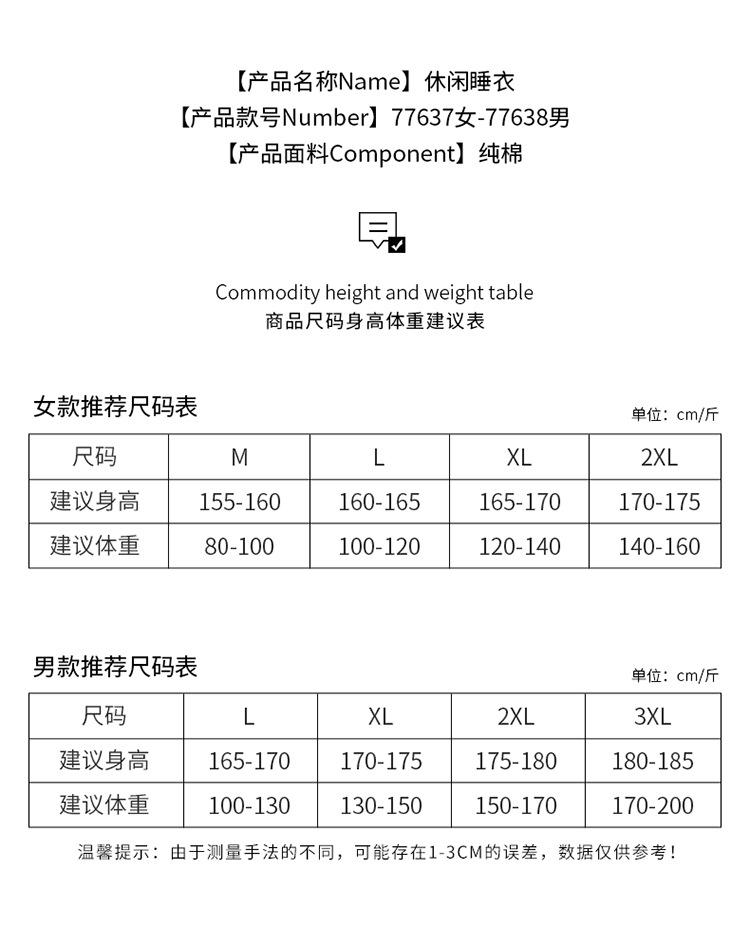 【产品名称Name】休闲睡衣
【产品款号Number】77637女-77638男
【产品面料Component】纯棉

Commodity height and weight table
商品尺码身高体重建议表

女款推荐尺码表

单位：cm/斤

| 尺码 | M | L | XL | 2XL |
|---|---|---|---|---|
| 建议身高 | 155-160 | 160-165 | 165-170 | 170-175 |
| 建议体重 | 80-100 | 100-120 | 120-140 | 140-160 |

男款推荐尺码表

单位：cm/斤

| 尺码 | L | XL | 2XL | 3XL |
|---|---|---|---|---|
| 建议身高 | 165-170 | 170-175 | 175-180 | 180-185 |
| 建议体重 | 100-130 | 130-150 | 150-170 | 170-200 |

温馨提示：由于测量手法的不同，可能存在1-3CM的误差，数据仅供参考！